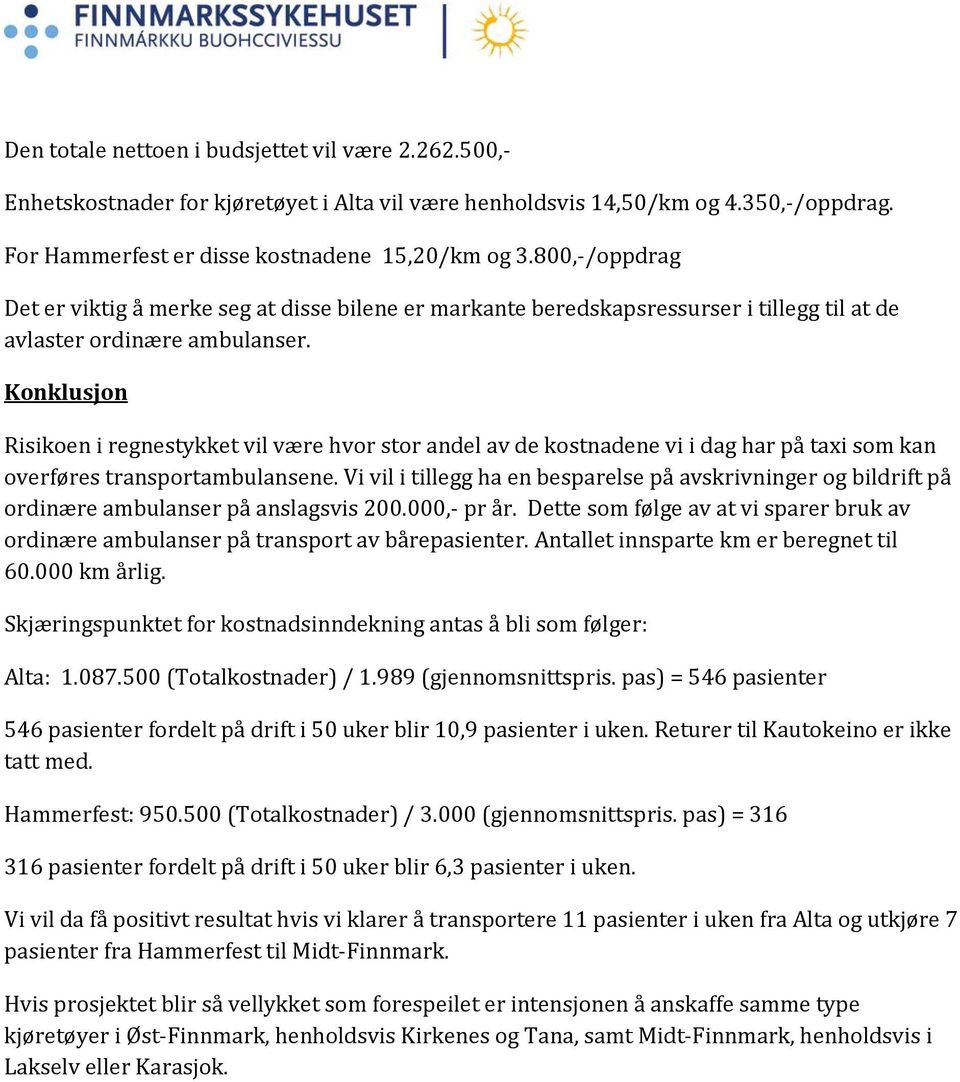 FINNMARKSSYKEHUSET
FINNMÁRKKU BUOHCCIVIESSU

Den totale nettoen i budsjettet vil være 2.262.500,-

Enhetskostnader for kjøretøyet i Alta vil være henholdsvis 14,50/km og 4.350,-/oppdrag.

For Hammerfest er disse kostnadene 15,20/km og 3.800,-/oppdrag

Det er viktig å merke seg at disse bilene er markante beredskapsressurser i tillegg til at de avlaster ordinære ambulanser.

Konklusjon

Risikoen i regnestykket vil være hvor stor andel av de kostnadene vi i dag har på taxi som kan overføres transportambulansene. Vi vil i tillegg ha en besparelse på avskrivninger og bildrift på ordinære ambulanser på anslagsvis 200.000,- pr år. Dette som følge av at vi sparer bruk av ordinære ambulanser på transport av bårepasienter. Antallet innsparte km er beregnet til 60.000 km årlig.

Skjæringspunktet for kostnadsinndekning antas å bli som følger:

Alta: 1.087.500 (Totalkostnader) / 1.989 (gjennomsnittspris. pas) = 546 pasienter

546 pasienter fordelt på drift i 50 uker blir 10,9 pasienter i uken. Returer til Kautokeino er ikke tatt med.

Hammerfest: 950.500 (Totalkostnader) / 3.000 (gjennomsnittspris. pas) = 316

316 pasienter fordelt på drift i 50 uker blir 6,3 pasienter i uken.

Vi vil da få positivt resultat hvis vi klarer å transportere 11 pasienter i uken fra Alta og utkjøre 7 pasienter fra Hammerfest til Midt-Finnmark.

Hvis prosjektet blir så vellykket som forespeilet er intensjonen å anskaffe samme type kjøretøyer i Øst-Finnmark, henholdsvis Kirkenes og Tana, samt Midt-Finnmark, henholdsvis i Lakselv eller Karasjok.